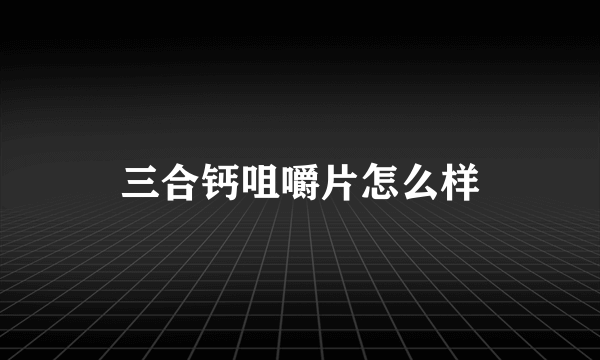 三合钙咀嚼片怎么样